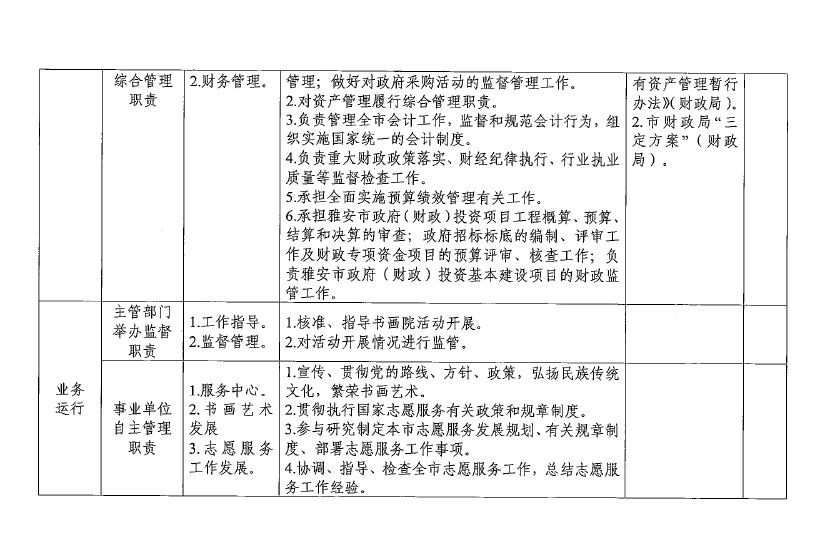 |  | 综合管理职责 | 2.财务管理。 | 管理；做好对政府采购活动的监督管理工作。<br>2.对资产管理履行综合管理职责。<br>3.负责管理全市会计工作，监督和规范会计行为，组织实施国家统一的会计制度。<br>4.负责重大财政政策落实、财经纪律执行、行业执业质量等监督检查工作。<br>5.承担全面实施预算绩效管理有关工作。<br>6.承担雅安市政府（财政）投资项目工程概算、预算、结算和决算的审查；政府招标标底的编制、评审工作及财政专项资金项目的预算评审、核查工作；负责雅安市政府（财政）投资基本建设项目的财政监管工作。 | 有资产管理暂行办法》(财政局)。<br>2.市财政局“三定方案”（财政局）。 |  |
|---|---|---|---|---|---|
| 业务运行 | 主管部门举办监督职责 | 1.工作指导。<br>2.监督管理。 | 1.核准、指导书画院活动开展。<br>2.对活动开展情况进行监管。 |  |  |
|  | 事业单位自主管理职责 | 1.服务中心。<br>2.书画艺术发展<br>3.志愿服务工作发展。 | 1.宣传、贯彻党的路线、方针、政策，弘扬民族传统文化，繁荣书画艺术。<br>2.贯彻执行国家志愿服务有关政策和规章制度。<br>3.参与研究制定本市志愿服务发展规划、有关规章制度、部署志愿服务工作事项。<br>4.协调、指导、检查全市志愿服务工作，总结志愿服务工作经验。 |  |  |